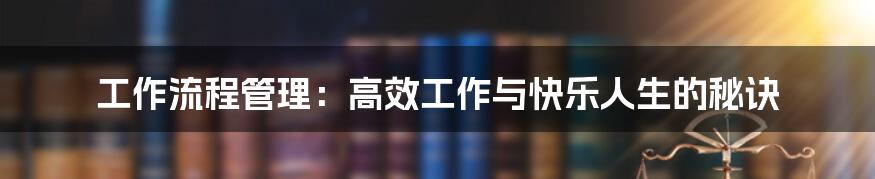 工作流程管理：高效工作与快乐人生的秘诀